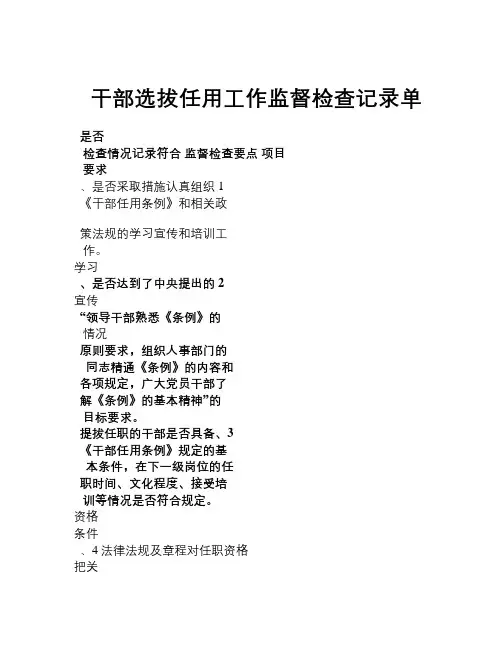 干部选拔任用工作监督检查记录单

是否
检查情况记录符合 监督检查要点 项目
要求
、是否采取措施认真组织 1
《干部任用条例》和相关政

策法规的学习宣传和培训工
作。
学习
、是否达到了中央提出的 2
宣传
“领导干部熟悉《条例》的
情况
原则要求，组织人事部门的
同志精通《条例》的内容和
各项规定，广大党员干部了
解《条例》的基本精神”的
目标要求。
提拔任职的干部是否具备、3
《干部任用条例》规定的基
本条件，在下一级岗位的任
职时间、文化程度、接受培
训等情况是否符合规定。
资格
条件
、4 法律法规及章程对任职资格
把关